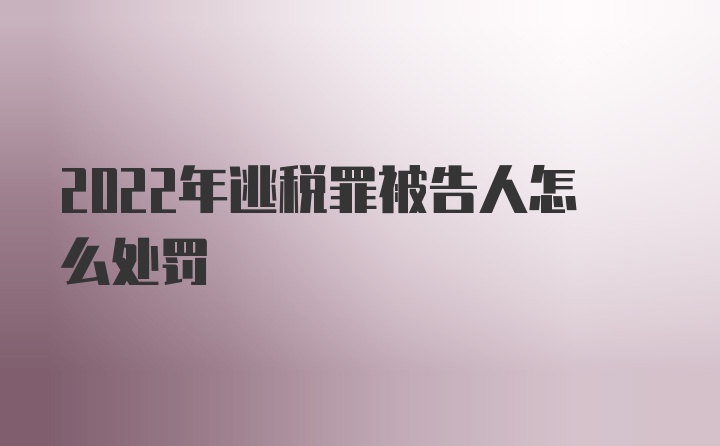 2022年逃税罪被告人怎么处罚